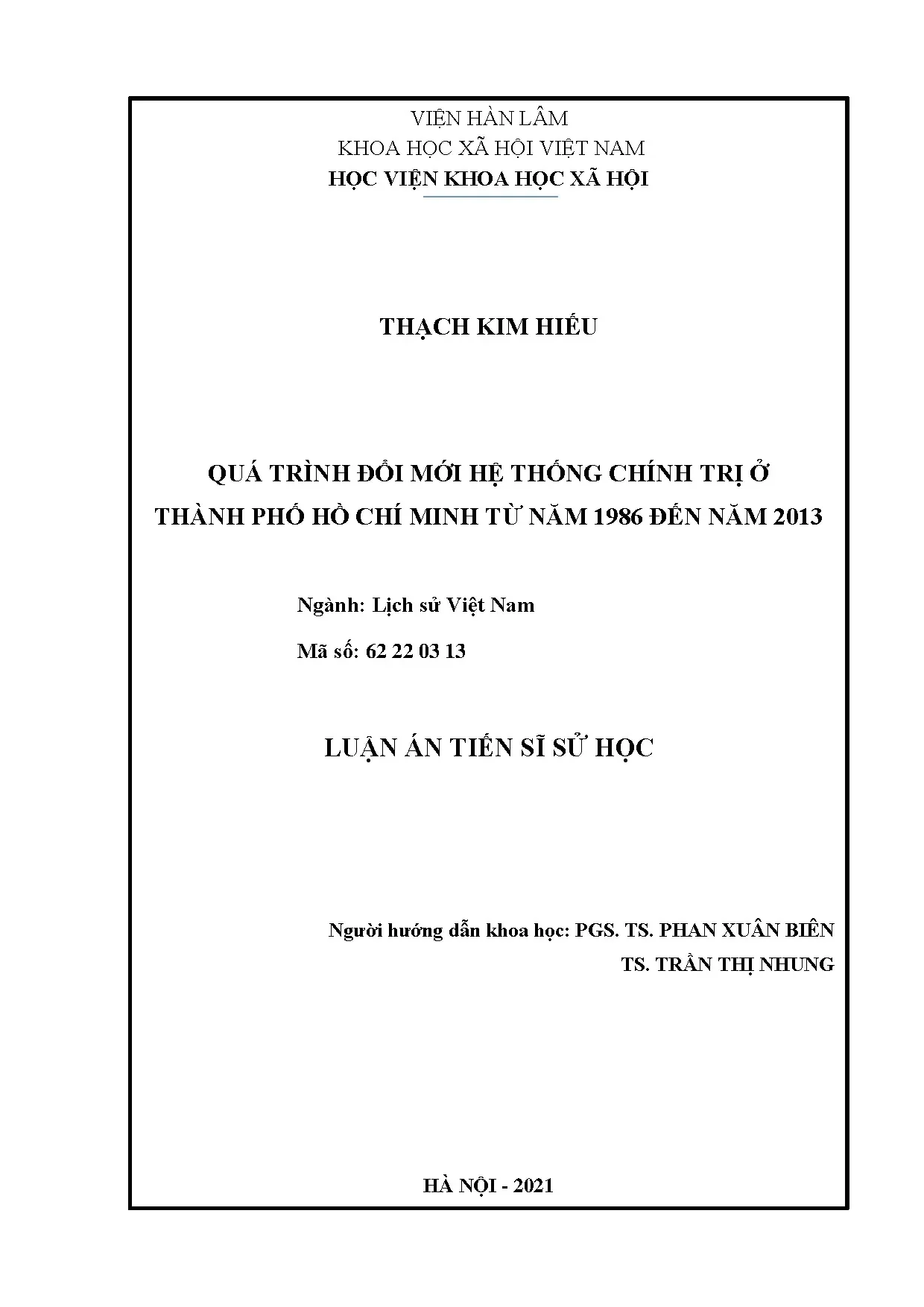 VIỆN HÀN LÂM
KHOA HỌC XÃ HỘI VIỆT NAM
HỌC VIỆN KHOA HỌC XÃ HỘI

THẠCH KIM HIẾU

QUÁ TRÌNH ĐỔI MỚI HỆ THỐNG CHÍNH TRỊ Ở THÀNH PHỐ HỒ CHÍ MINH TỪ NĂM 1986 ĐẾN NĂM 2013

Ngành: Lịch sử Việt Nam

Mã số: 62 22 03 13

LUẬN ÁN TIẾN SĨ SỬ HỌC

Người hướng dẫn khoa học: PGS. TS. PHAN XUÂN BIÊN
TS. TRẦN THỊ NHUNG

HÀ NỘI - 2021